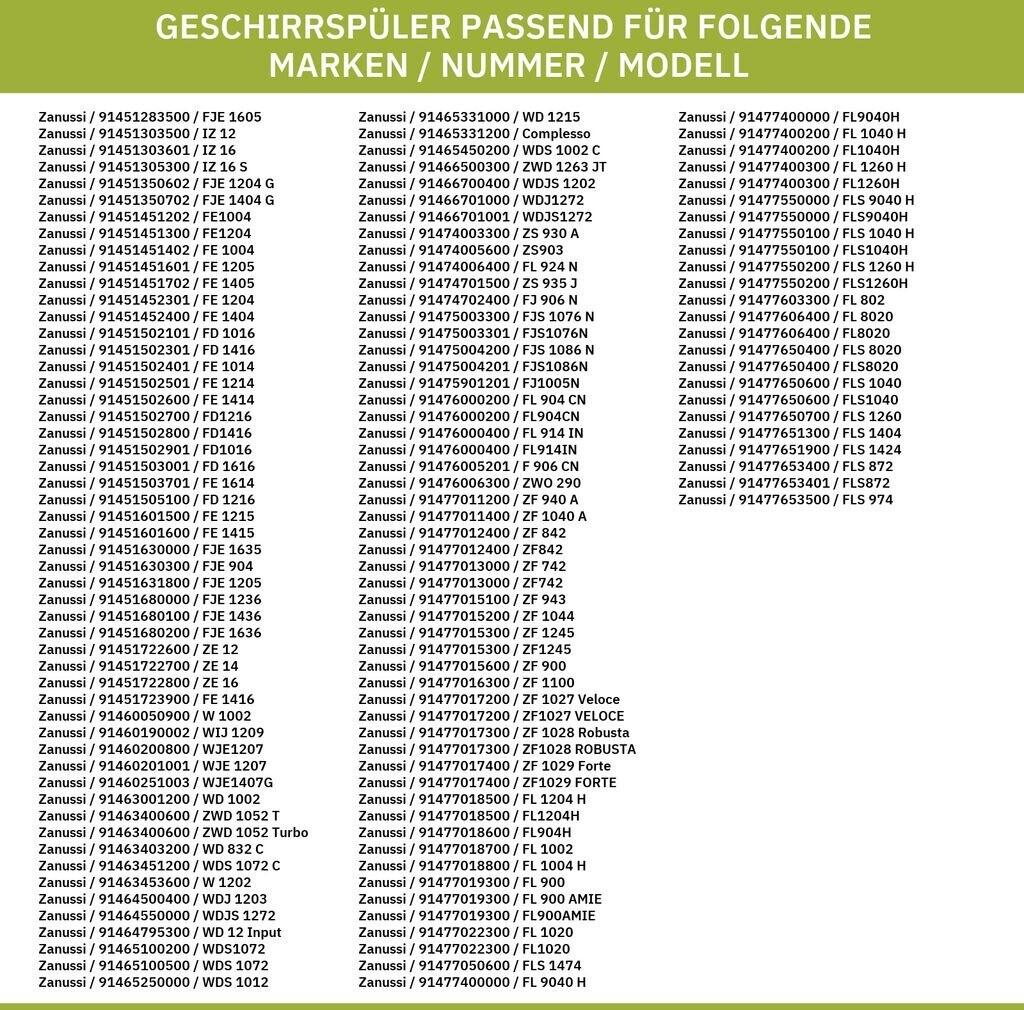 GESCHIRRSPÜLER PASSEND FÜR FOLGENDE MARKEN / NUMMER / MODELL

Zanussi / 91451283500 / FJE 1605
Zanussi / 91451303500 / IZ 12
Zanussi / 91451303601 / IZ 16
Zanussi / 91451305300 / IZ 16 S
Zanussi / 91451350602 / FJE 1204 G
Zanussi / 91451350702 / FJE 1404 G
Zanussi / 91451451202 / FE1004
Zanussi / 91451451300 / FE1204
Zanussi / 91451451402 / FE 1004
Zanussi / 91451451601 / FE 1205
Zanussi / 91451451702 / FE 1405
Zanussi / 91451452301 / FE 1204
Zanussi / 91451452400 / FE 1404
Zanussi / 91451502101 / FD 1016
Zanussi / 91451502301 / FD 1416
Zanussi / 91451502401 / FE 1014
Zanussi / 91451502501 / FE 1214
Zanussi / 91451502600 / FE 1414
Zanussi / 91451502700 / FD1216
Zanussi / 91451502800 / FD1416
Zanussi / 91451502901 / FD1016
Zanussi / 91451503001 / FD 1616
Zanussi / 91451503701 / FE 1614
Zanussi / 91451505100 / FD 1216
Zanussi / 91451601500 / FE 1215
Zanussi / 91451601600 / FE 1415
Zanussi / 91451630000 / FJE 1635
Zanussi / 91451630300 / FJE 904
Zanussi / 91451631800 / FJE 1205
Zanussi / 91451680000 / FJE 1236
Zanussi / 91451680100 / FJE 1436
Zanussi / 91451680200 / FJE 1636
Zanussi / 91451722600 / ZE 12
Zanussi / 91451722700 / ZE 14
Zanussi / 91451722800 / ZE 16
Zanussi / 91451723900 / FE 1416
Zanussi / 91460050900 / W 1002
Zanussi / 91460190002 / WIJ 1209
Zanussi / 91460200800 / WJE1207
Zanussi / 91460201001 / WJE 1207
Zanussi / 91460251003 / WJE1407G
Zanussi / 91463001200 / WD 1002
Zanussi / 91463400600 / ZWD 1052 T
Zanussi / 91463400600 / ZWD 1052 Turbo
Zanussi / 91463403200 / WD 832 C
Zanussi / 91463451200 / WDS 1072 C
Zanussi / 91463453600 / W 1202
Zanussi / 91464500400 / WDJ 1203
Zanussi / 91464550000 / WDJS 1272
Zanussi / 91464795300 / WD 12 Input
Zanussi / 91465100200 / WDS1072
Zanussi / 91465100500 / WDS 1072
Zanussi / 91465250000 / WDS 1012

Zanussi / 91465331000 / WD 1215
Zanussi / 91465331200 / Complesso
Zanussi / 91465450200 / WDS 1002 C
Zanussi / 91466500300 / ZWD 1263 JT
Zanussi / 91466700400 / WDJS 1202
Zanussi / 91466701000 / WDJ1272
Zanussi / 91466701001 / WDJS1272
Zanussi / 91474003300 / ZS 930 A
Zanussi / 91474005600 / ZS903
Zanussi / 91474006400 / FL 924 N
Zanussi / 91474701500 / ZS 935 J
Zanussi / 91474702400 / FJ 906 N
Zanussi / 91475003300 / FJS 1076 N
Zanussi / 91475003301 / FJS1076N
Zanussi / 91475004200 / FJS 1086 N
Zanussi / 91475004201 / FJS1086N
Zanussi / 91475901201 / FJ1005N
Zanussi / 91476000200 / FL 904 CN
Zanussi / 91476000200 / FL904CN
Zanussi / 91476000400 / FL 914 IN
Zanussi / 91476000400 / FL914IN
Zanussi / 91476005201 / F 906 CN
Zanussi / 91476006300 / ZWO 290
Zanussi / 91477011200 / ZF 940 A
Zanussi / 91477011400 / ZF 1040 A
Zanussi / 91477012400 / ZF 842
Zanussi / 91477012400 / ZF842
Zanussi / 91477013000 / ZF 742
Zanussi / 91477013000 / ZF742
Zanussi / 91477015100 / ZF 943
Zanussi / 91477015200 / ZF 1044
Zanussi / 91477015300 / ZF 1245
Zanussi / 91477015300 / ZF1245
Zanussi / 91477015600 / ZF 900
Zanussi / 91477016300 / ZF 1100
Zanussi / 91477017200 / ZF 1027 Veloce
Zanussi / 91477017200 / ZF1027 VELOCE
Zanussi / 91477017300 / ZF 1028 Robusta
Zanussi / 91477017300 / ZF1028 ROBUSTA
Zanussi / 91477017400 / ZF 1029 Forte
Zanussi / 91477017400 / ZF1029 FORTE
Zanussi / 91477018500 / FL 1204 H
Zanussi / 91477018500 / FL1204H
Zanussi / 91477018600 / FL904H
Zanussi / 91477018700 / FL 1002
Zanussi / 91477018800 / FL 1004 H
Zanussi / 91477019300 / FL 900
Zanussi / 91477019300 / FL 900 AMIE
Zanussi / 91477019300 / FL900AMIE
Zanussi / 91477022300 / FL 1020
Zanussi / 91477022300 / FL1020
Zanussi / 91477050600 / FLS 1474
Zanussi / 91477400000 / FL 9040 H

Zanussi / 91477400000 / FL9040H
Zanussi / 91477400200 / FL 1040 H
Zanussi / 91477400200 / FL1040H
Zanussi / 91477400300 / FL 1260 H
Zanussi / 91477400300 / FL1260H
Zanussi / 91477550000 / FLS 9040 H
Zanussi / 91477550000 / FLS9040H
Zanussi / 91477550100 / FLS 1040 H
Zanussi / 91477550100 / FLS1040H
Zanussi / 91477550200 / FLS 1260 H
Zanussi / 91477550200 / FLS1260H
Zanussi / 91477603300 / FL 802
Zanussi / 91477606400 / FL 8020
Zanussi / 91477606400 / FL8020
Zanussi / 91477650400 / FLS 8020
Zanussi / 91477650400 / FLS8020
Zanussi / 91477650600 / FLS 1040
Zanussi / 91477650600 / FLS1040
Zanussi / 91477650700 / FLS 1260
Zanussi / 91477651300 / FLS 1404
Zanussi / 91477651900 / FLS 1424
Zanussi / 91477653400 / FLS 872
Zanussi / 91477653401 / FLS872
Zanussi / 91477653500 / FLS 974